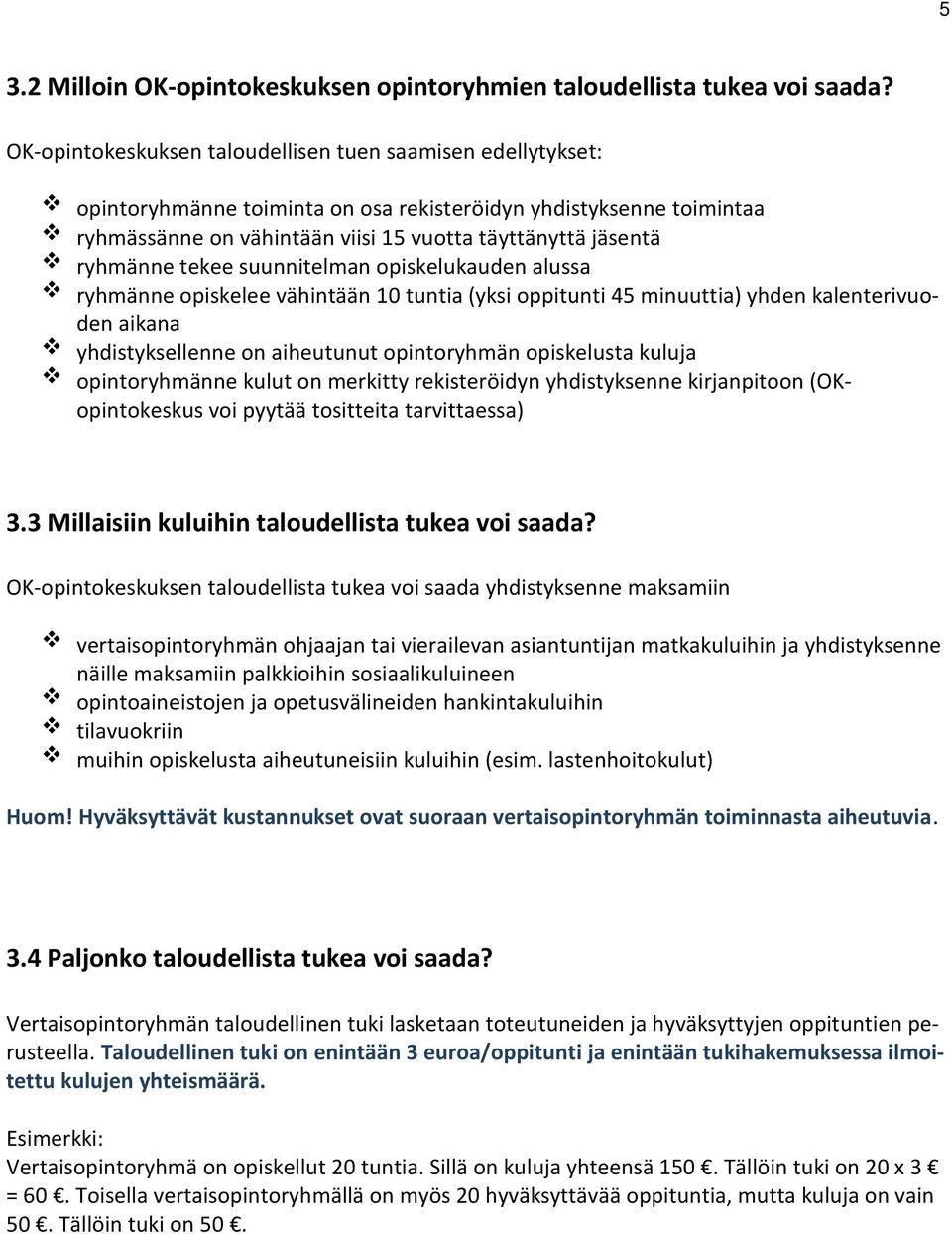 5

3.2 Milloin OK-opintokeskuksen opintoryhmien taloudellista tukea voi saada?

OK-opintokeskuksen taloudellisen tuen saamisen edellytykset:

❖ opintoryhmänne toiminta on osa rekisteröidyn yhdistyksenne toimintaa
❖ ryhmässänne on vähintään viisi 15 vuotta täyttänyttä jäsentä
❖ ryhmänne tekee suunnitelman opiskelukauden alussa
❖ ryhmänne opiskelee vähintään 10 tuntia (yksi oppitunti 45 minuuttia) yhden kalenterivuoden aikana
❖ yhdistyksellenne on aiheutunut opintoryhmän opiskelusta kuluja
❖ opintoryhmänne kulut on merkitty rekisteröidyn yhdistyksenne kirjanpitoon (OK-opintokeskus voi pyytää tositteita tarvittaessa)

3.3 Millaisiin kuluihin taloudellista tukea voi saada?

OK-opintokeskuksen taloudellista tukea voi saada yhdistyksenne maksamiin

❖ vertaisopintoryhmän ohjaajan tai vierailevan asiantuntijan matkakuluihin ja yhdistyksenne näille maksamiin palkkioihin sosiaalikuluineen
❖ opintoaineistojen ja opetusvälineiden hankintakuluihin
❖ tilavuokriin
❖ muihin opiskelusta aiheutuneisiin kuluihin (esim. lastenhoitokulut)

Huom! Hyväksyttävät kustannukset ovat suoraan vertaisopintoryhmän toiminnasta aiheutuvia.

3.4 Paljonko taloudellista tukea voi saada?

Vertaisopintoryhmän taloudellinen tuki lasketaan toteutuneiden ja hyväksyttyjen oppituntien perusteella. Taloudellinen tuki on enintään 3 euroa/oppitunti ja enintään tukihakemuksessa ilmoitettu kulujen yhteismäärä.

Esimerkki:
Vertaisopintoryhmä on opiskellut 20 tuntia. Sillä on kuluja yhteensä 150 €. Tällöin tuki on 20 x 3 € = 60 €. Toisella vertaisopintoryhmällä on myös 20 hyväksyttävää oppituntia, mutta kuluja on vain 50 €. Tällöin tuki on 50 €.